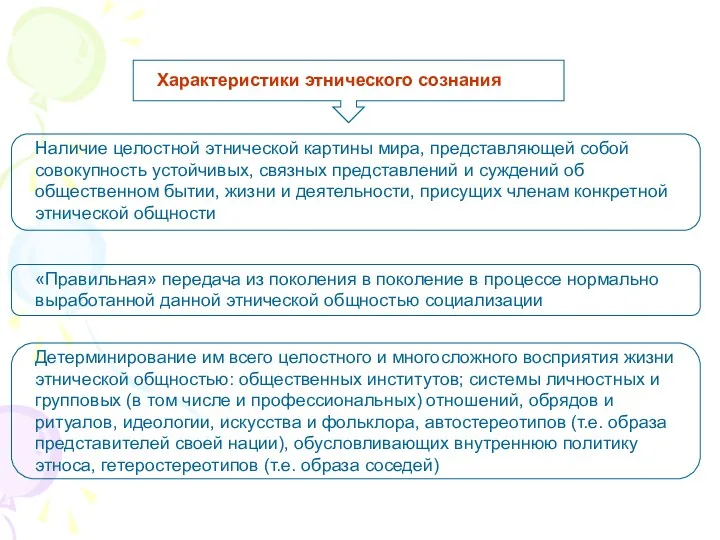 Характеристики этнического сознания

Наличие целостной этнической картины мира, представляющей собой совокупность устойчивых, связных представлений и суждений об общественном бытии, жизни и деятельности, присущих членам конкретной этнической общности

«Правильная» передача из поколения в поколение в процессе нормально выработанной данной этнической общностью социализации

Детерминирование им всего целостного и многосложного восприятия жизни этнической общностью: общественных институтов; системы личностных и групповых (в том числе и профессиональных) отношений, обрядов и ритуалов, идеологии, искусства и фольклора, автостереотипов (т.е. образа представителей своей нации), обусловливающих внутреннюю политику этноса, гетеростереотипов (т.е. образа соседей)